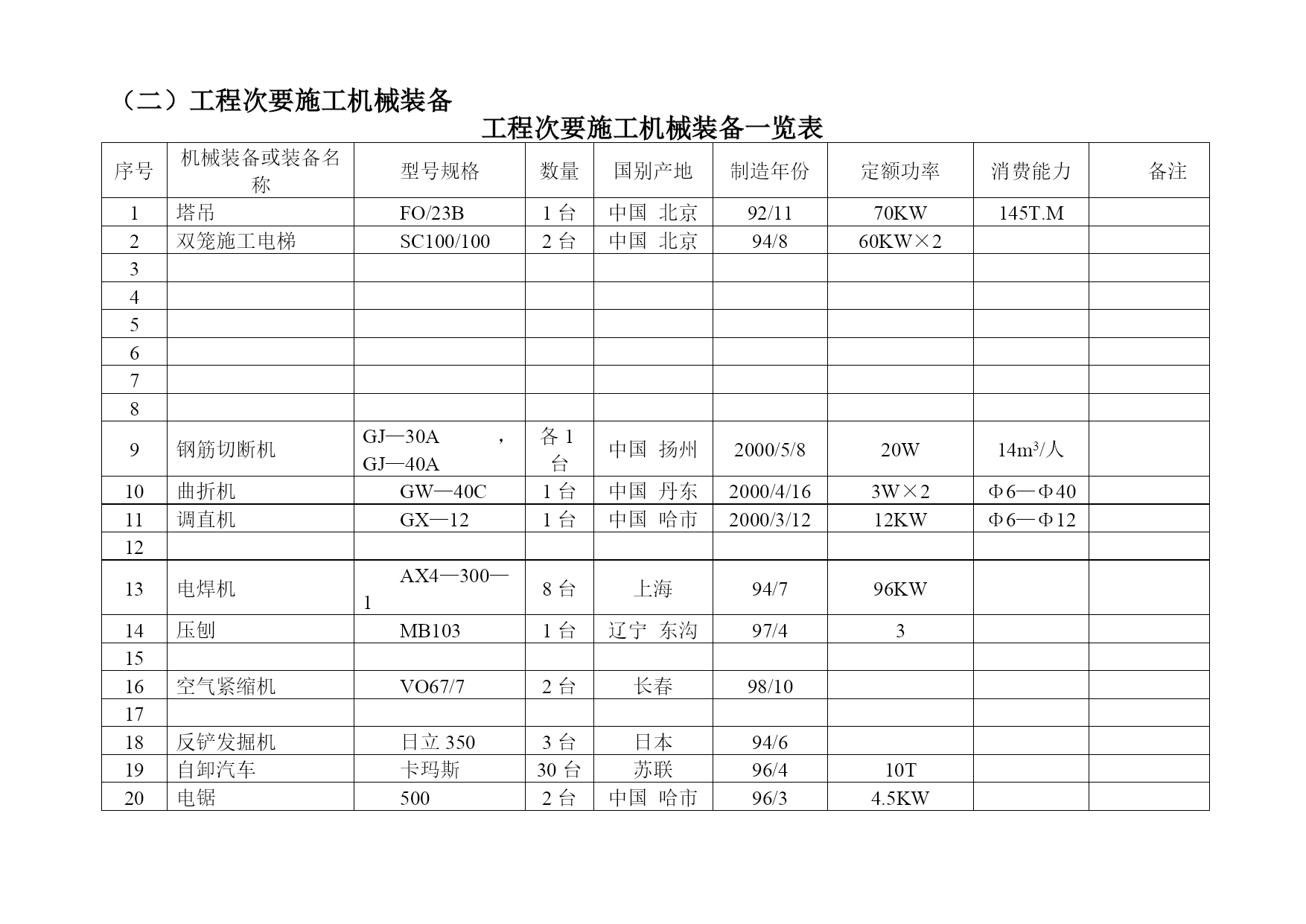 （二）工程次要施工机械装备

工程次要施工机械装备一览表

| 序号 | 机械装备或装备名称 | 型号规格 | 数量 | 国别产地 | 制造年份 | 定额功率 | 消费能力 | 备注 |
|---|---|---|---|---|---|---|---|---|
| 1 | 塔吊 | FO/23B | 1 台 | 中国 北京 | 92/11 | 70KW | 145T.M | |
| 2 | 双笼施工电梯 | SC100/100 | 2 台 | 中国 北京 | 94/8 | 60KW×2 | | |
| 3 | | | | | | | | |
| 4 | | | | | | | | |
| 5 | | | | | | | | |
| 6 | | | | | | | | |
| 7 | | | | | | | | |
| 8 | | | | | | | | |
| 9 | 钢筋切断机 | GJ—30A ，GJ—40A | 各 1 台 | 中国 扬州 | 2000/5/8 | 20W | $14m^3$/人 | |
| 10 | 曲折机 | GW—40C | 1 台 | 中国 丹东 | 2000/4/16 | 3W×2 | Φ6—Φ40 | |
| 11 | 调直机 | GX—12 | 1 台 | 中国 哈市 | 2000/3/12 | 12KW | Φ6—Φ12 | |
| 12 | | | | | | | | |
| 13 | 电焊机 | AX4—300—1 | 8 台 | 上海 | 94/7 | 96KW | | |
| 14 | 压刨 | MB103 | 1 台 | 辽宁 东沟 | 97/4 | 3 | | |
| 15 | | | | | | | | |
| 16 | 空气紧缩机 | VO67/7 | 2 台 | 长春 | 98/10 | | | |
| 17 | | | | | | | | |
| 18 | 反铲发掘机 | 日立 350 | 3 台 | 日本 | 94/6 | | | |
| 19 | 自卸汽车 | 卡玛斯 | 30 台 | 苏联 | 96/4 | 10T | | |
| 20 | 电锯 | 500 | 2 台 | 中国 哈市 | 96/3 | 4.5KW | | |